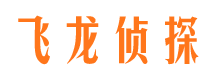 飞龙侦探